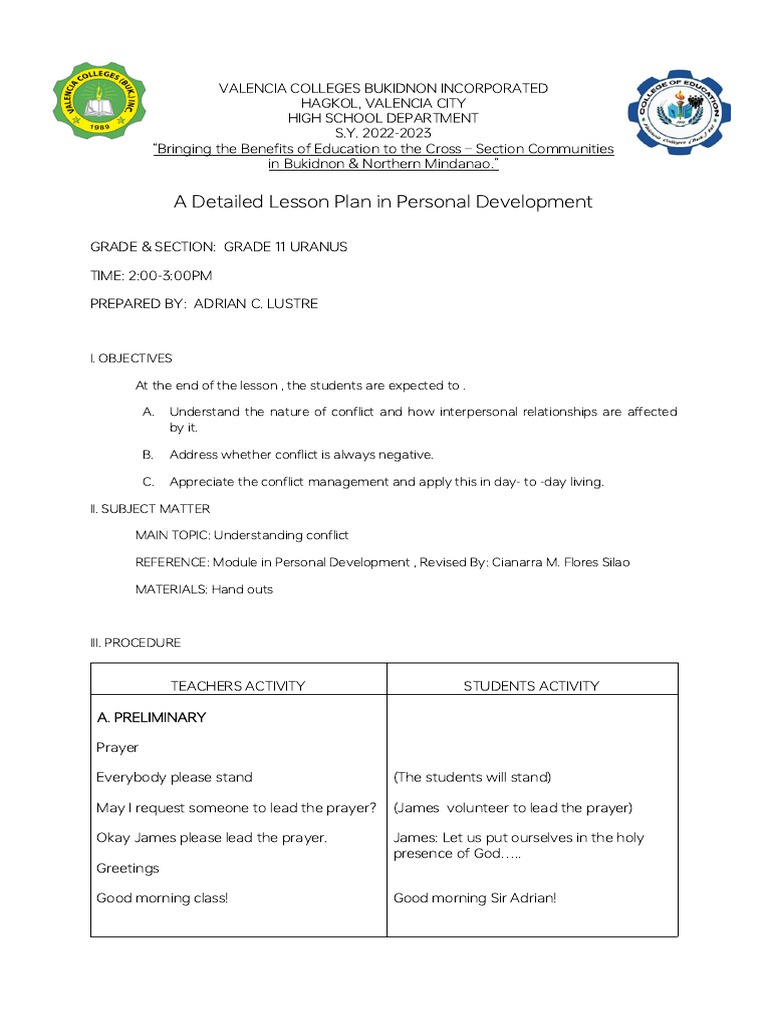 VALENCIA COLLEGES (BUK.) INC.
1989

COLLEGE OF EDUCATION

VALENCIA COLLEGES BUKIDNON INCORPORATED
HAGKOL, VALENCIA CITY
HIGH SCHOOL DEPARTMENT
S.Y. 2022-2023
"Bringing the Benefits of Education to the Cross – Section Communities in Bukidnon & Northern Mindanao."

A Detailed Lesson Plan in Personal Development

GRADE & SECTION: GRADE 11 URANUS

TIME: 2:00-3:00PM

PREPARED BY: ADRIAN C. LUSTRE

I. OBJECTIVES

At the end of the lesson , the students are expected to .

A. Understand the nature of conflict and how interpersonal relationships are affected by it.

B. Address whether conflict is always negative.

C. Appreciate the conflict management and apply this in day- to -day living.

II. SUBJECT MATTER

MAIN TOPIC: Understanding conflict

REFERENCE: Module in Personal Development , Revised By: Cianarra M. Flores Silao

MATERIALS: Hand outs

III. PROCEDURE

| TEACHERS ACTIVITY | STUDENTS ACTIVITY |
|---|---|
| A. PRELIMINARY | |
| Prayer | |
| Everybody please stand | (The students will stand) |
| May I request someone to lead the prayer? | (James volunteer to lead the prayer) |
| Okay James please lead the prayer. | James: Let us put ourselves in the holy presence of God….. |
| Greetings | |
| Good morning class! | Good morning Sir Adrian! |